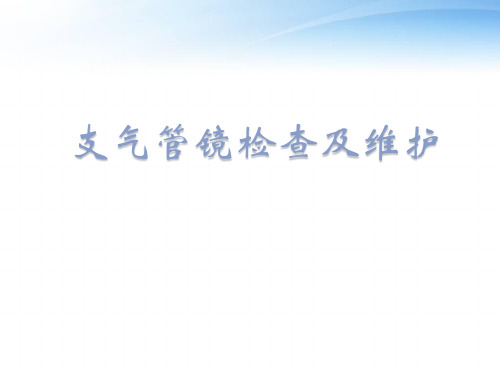 支气管镜检查及维护